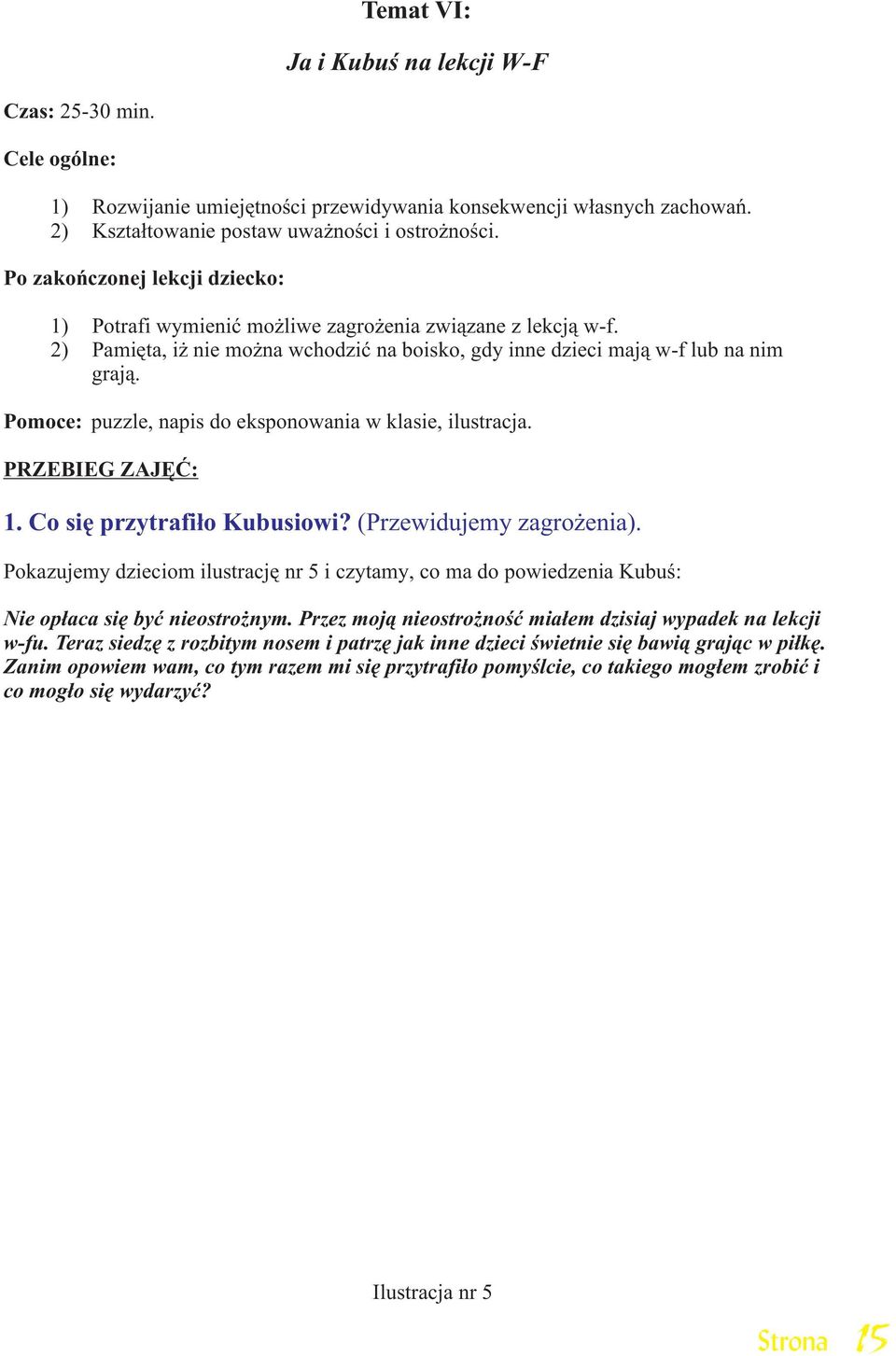 Temat VI:

Ja i Kubuś na lekcji W-F

Czas: 25-30 min.

Cele ogólne:

1) Rozwijanie umiejętności przewidywania konsekwencji własnych zachowań.
2) Kształtowanie postaw uważności i ostrożności.

Po zakończonej lekcji dziecko:

1) Potrafi wymienić możliwe zagrożenia związane z lekcją w-f.
2) Pamięta, iż nie można wchodzić na boisko, gdy inne dzieci mają w-f lub na nim grają.

Pomoce: puzzle, napis do eksponowania w klasie, ilustracja.

PRZEBIEG ZAJĘĆ:

1. Co się przytrafiło Kubusiowi? (Przewidujemy zagrożenia).

Pokazujemy dzieciom ilustrację nr 5 i czytamy, co ma do powiedzenia Kubuś:

Nie opłaca się być nieostrożnym. Przez moją nieostrożność miałem dzisiaj wypadek na lekcji w-fu. Teraz siedzę z rozbitym nosem i patrzę jak inne dzieci świetnie się bawią grając w piłkę. Zanim opowiem wam, co tym razem mi się przytrafiło pomyślcie, co takiego mogłem zrobić i co mogło się wydarzyć?

Ilustracja nr 5

Strona 15